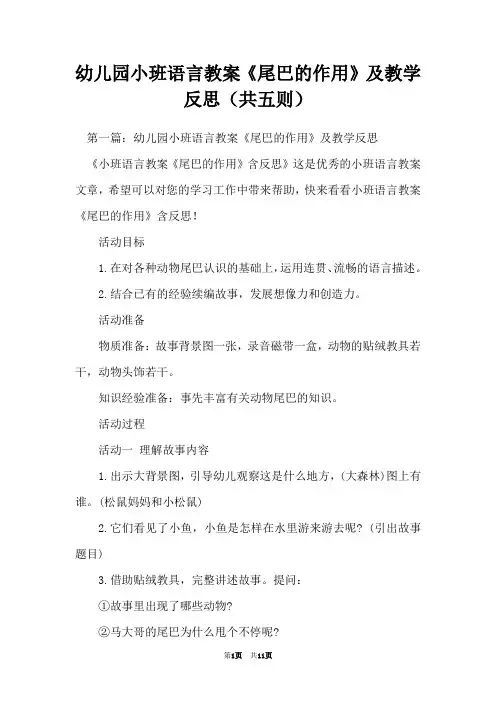 幼儿园小班语言教案《尾巴的作用》及教学反思（共五则）

第一篇：幼儿园小班语言教案《尾巴的作用》及教学反思

《小班语言教案《尾巴的作用》含反思》这是优秀的小班语言教案文章，希望可以对您的学习工作中带来帮助，快来看看小班语言教案《尾巴的作用》含反思！

活动目标

1.在对各种动物尾巴认识的基础上，运用连贯、流畅的语言描述。

2.结合已有的经验续编故事，发展想像力和创造力。

活动准备

物质准备：故事背景图一张，录音磁带一盒，动物的贴绒教具若干，动物头饰若干。

知识经验准备：事先丰富有关动物尾巴的知识。

活动过程

活动一 理解故事内容

1.出示大背景图，引导幼儿观察这是什么地方，(大森林)图上有谁。(松鼠妈妈和小松鼠)

2.它们看见了小鱼，小鱼是怎样在水里游来游去呢？(引出故事题目)

3.借助贴绒教具，完整讲述故事。提问：

①故事里出现了哪些动物?

②马大哥的尾巴为什么甩个不停呢?

第1页 共11页